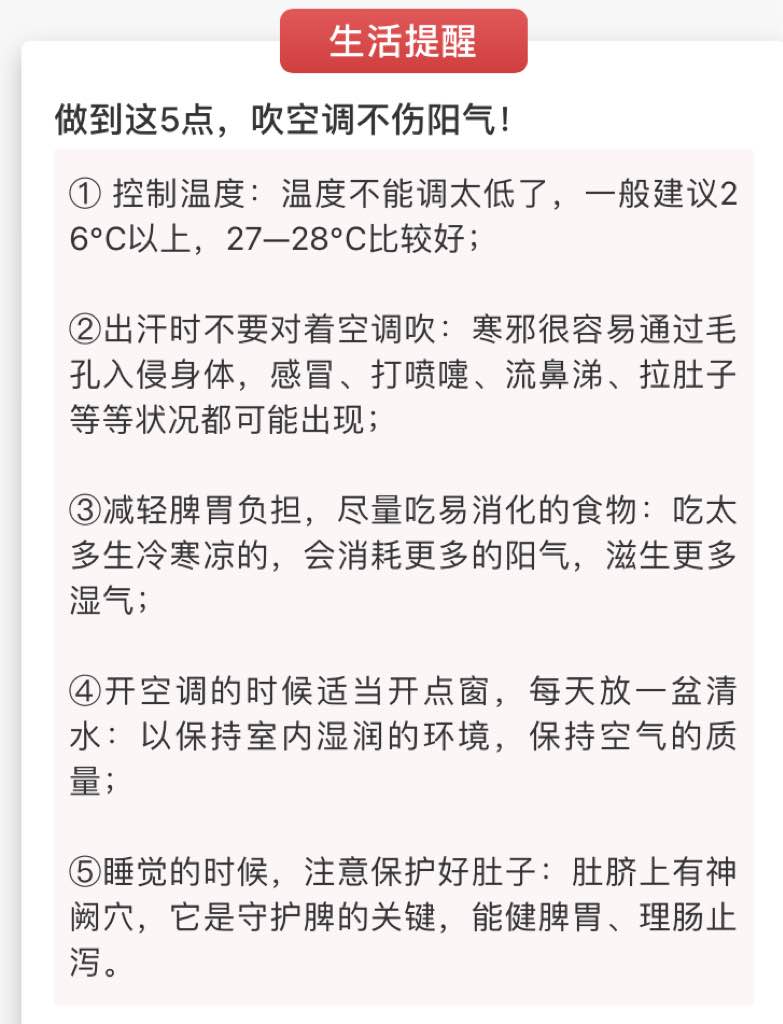 生活提醒

做到这5点，吹空调不伤阳气！

① 控制温度：温度不能调太低了，一般建议26°C以上，27—28°C比较好；

②出汗时不要对着空调吹：寒邪很容易通过毛孔入侵身体，感冒、打喷嚏、流鼻涕、拉肚子等等状况都可能出现；

③减轻脾胃负担，尽量吃易消化的食物：吃太多生冷寒凉的，会消耗更多的阳气，滋生更多湿气；

④开空调的时候适当开点窗，每天放一盆清水：以保持室内湿润的环境，保持空气的质量；

⑤睡觉的时候，注意保护好肚子：肚脐上有神阙穴，它是守护脾的关键，能健脾胃、理肠止泻。